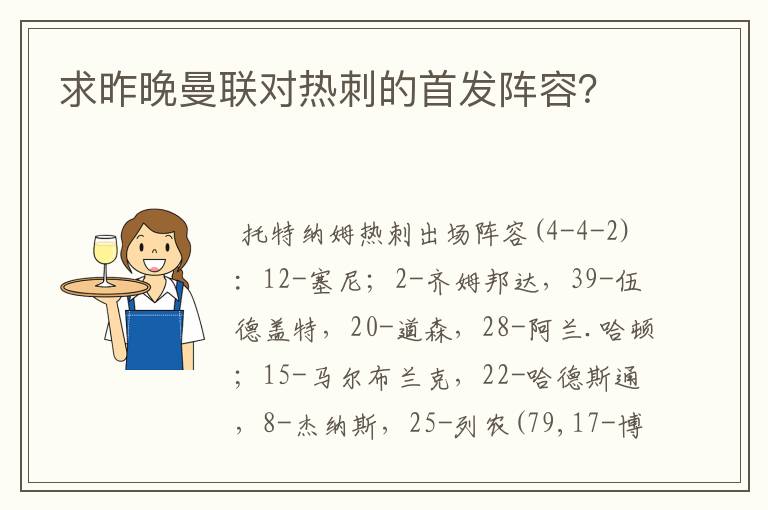 求昨晚曼联对热刺的首发阵容?

托特纳姆热刺出场阵容(4-4-2):12-塞尼;2-齐姆邦达,39-伍德盖特,20-道森,28-阿兰.哈顿;15-马尔布兰克,22-哈德斯通,8-杰纳斯,25-列农(79,17-博